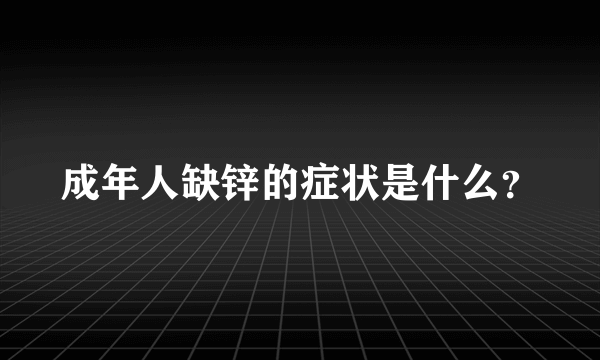 成年人缺锌的症状是什么？